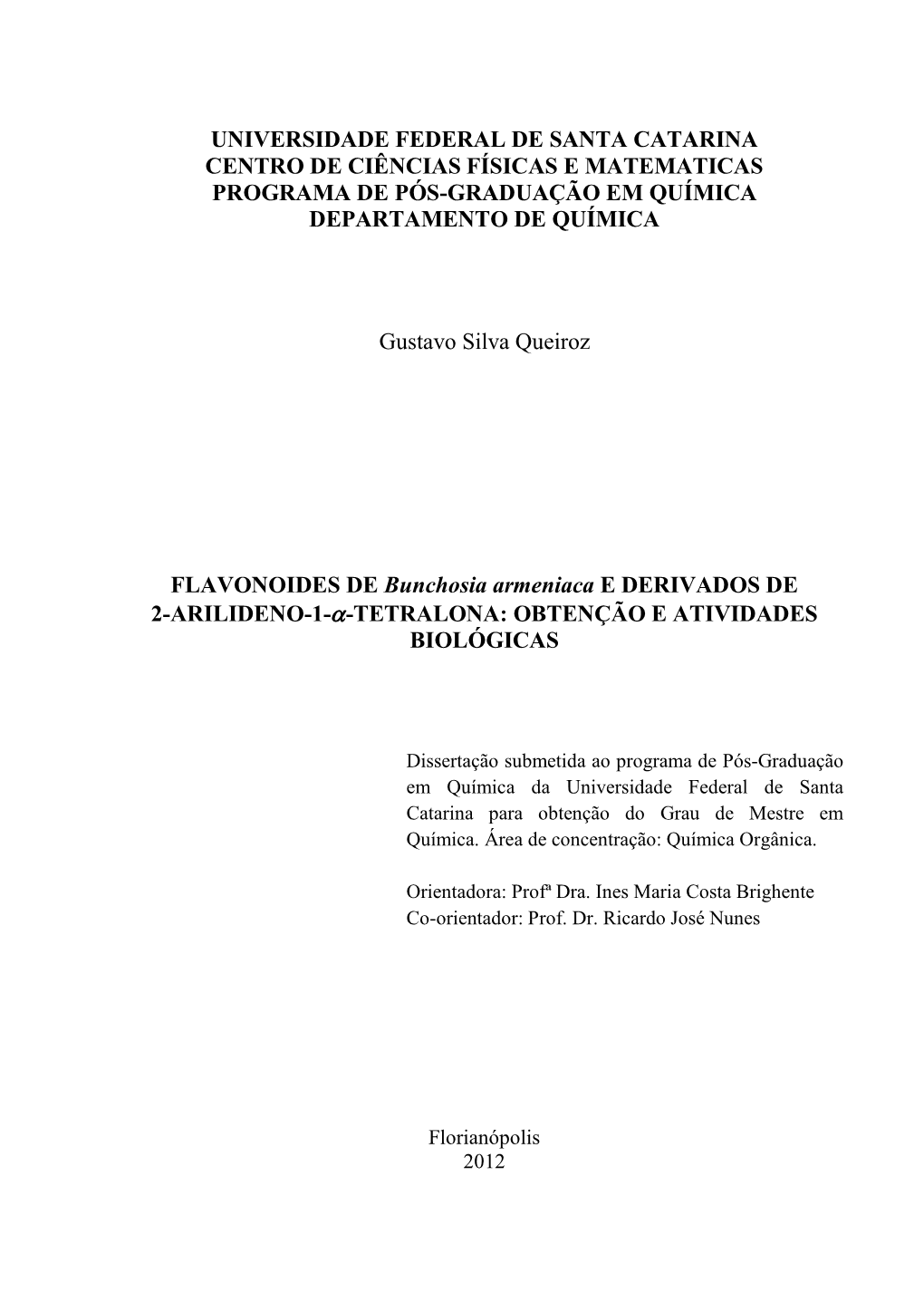 UNIVERSIDADE FEDERAL DE SANTA CATARINA
CENTRO DE CIÊNCIAS FÍSICAS E MATEMATICAS
PROGRAMA DE PÓS-GRADUAÇÃO EM QUÍMICA
DEPARTAMENTO DE QUÍMICA

Gustavo Silva Queiroz

FLAVONOIDES DE Bunchosia armeniaca E DERIVADOS DE 2-ARILIDENO-1-$\alpha$-TETRALONA: OBTENÇÃO E ATIVIDADES BIOLÓGICAS

Dissertação submetida ao programa de Pós-Graduação em Química da Universidade Federal de Santa Catarina para obtenção do Grau de Mestre em Química. Área de concentração: Química Orgânica.

Orientadora: Profª Dra. Ines Maria Costa Brighente
Co-orientador: Prof. Dr. Ricardo José Nunes

Florianópolis
2012